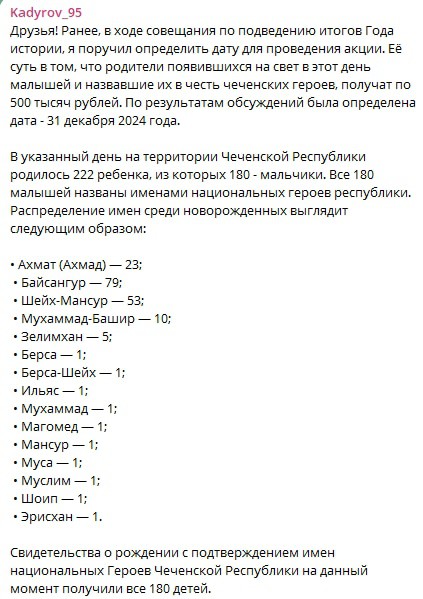 Kadyrov_95
Друзья! Ранее, в ходе совещания по подведению итогов Года истории, я поручил определить дату для проведения акции. Её суть в том, что родители появившихся на свет в этот день малышей и назвавшие их в честь чеченских героев, получат по 500 тысяч рублей. По результатам обсуждений была определена дата - 31 декабря 2024 года.

В указанный день на территории Чеченской Республики родилось 222 ребенка, из которых 180 - мальчики. Все 180 малышей названы именами национальных героев республики. Распределение имен среди новорожденных выглядит следующим образом:

• Ахмат (Ахмад) — 23;
• Байсангур — 79;
• Шейх-Мансур — 53;
• Мухаммад-Башир — 10;
• Зелимхан — 5;
• Берса — 1;
• Берса-Шейх — 1;
• Ильяс — 1;
• Мухаммад — 1;
• Магомед — 1;
• Мансур — 1;
• Муса — 1;
• Муслим — 1;
• Шоип — 1;
• Эрисхан — 1.

Свидетельства о рождении с подтверждением имен национальных Героев Чеченской Республики на данный момент получили все 180 детей.